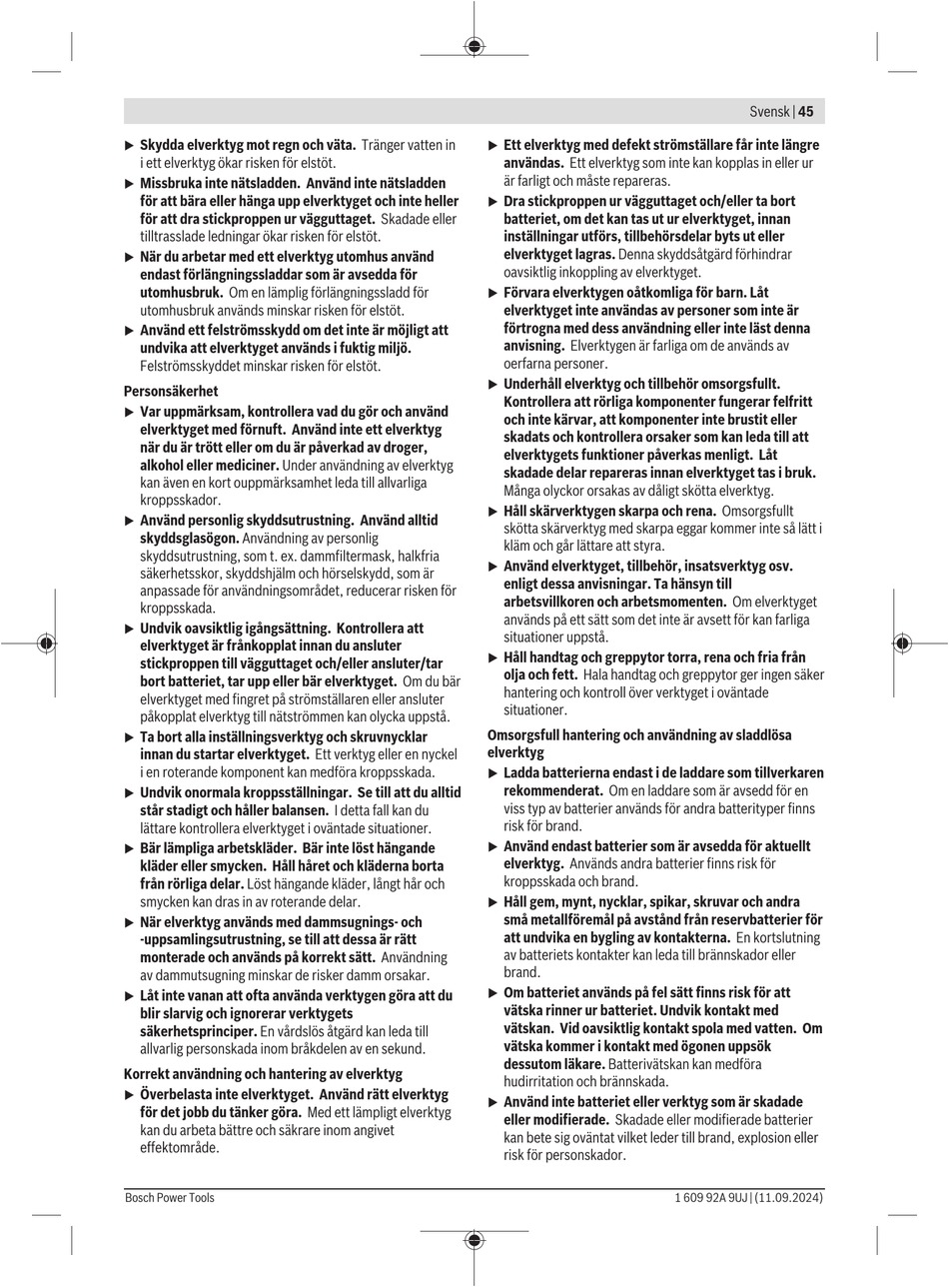 Svensk | 45

▶ Skydda elverktyg mot regn och väta. Tränger vatten in i ett elverktyg ökar risken för elstöt.

▶ Missbruka inte nätsladden. Använd inte nätsladden för att bära eller hänga upp elverktyget och inte heller för att dra stickproppen ur vägguttaget. Skadade eller tilltrasslade ledningar ökar risken för elstöt.

▶ När du arbetar med ett elverktyg utomhus använd endast förlängningssladdar som är avsedda för utomhusbruk. Om en lämplig förlängningssladd för utomhusbruk används minskar risken för elstöt.

▶ Använd ett felströmsskydd om det inte är möjligt att undvika att elverktyget används i fuktig miljö. Felströmsskyddet minskar risken för elstöt.

Personsäkerhet

▶ Var uppmärksam, kontrollera vad du gör och använd elverktyget med förnuft. Använd inte ett elverktyg när du är trött eller om du är påverkad av droger, alkohol eller mediciner. Under användning av elverktyg kan även en kort ouppmärksamhet leda till allvarliga kroppsskador.

▶ Använd personlig skyddsutrustning. Använd alltid skyddsglasögon. Användning av personlig skyddsutrustning, som t. ex. dammfiltermask, halkfria säkerhetsskor, skyddshjälm och hörselskydd, som är anpassade för användningsområdet, reducerar risken för kroppsskada.

▶ Undvik oavsiktlig igångsättning. Kontrollera att elverktyget är frånkopplat innan du ansluter stickproppen till vägguttaget och/eller ansluter/tar bort batteriet, tar upp eller bär elverktyget. Om du bär elverktyget med fingret på strömställaren eller ansluter påkopplat elverktyg till nätströmmen kan olycka uppstå.

▶ Ta bort alla inställningsverktyg och skruvnycklar innan du startar elverktyget. Ett verktyg eller en nyckel i en roterande komponent kan medföra kroppsskada.

▶ Undvik onormala kroppsställningar. Se till att du alltid står stadigt och håller balansen. I detta fall kan du lättare kontrollera elverktyget i oväntade situationer.

▶ Bär lämpliga arbetskläder. Bär inte löst hängande kläder eller smycken. Håll håret och kläderna borta från rörliga delar. Löst hängande kläder, långt hår och smycken kan dras in av roterande delar.

▶ När elverktyg används med dammsugnings- och -uppsamlingsutrustning, se till att dessa är rätt monterade och används på korrekt sätt. Användning av dammutsugning minskar de risker damm orsakar.

▶ Låt inte vanan att ofta använda verktygen göra att du blir slarvig och ignorerar verktygets säkerhetsprinciper. En vårdslös åtgärd kan leda till allvarlig personskada inom bråkdelen av en sekund.

Korrekt användning och hantering av elverktyg

▶ Överbelasta inte elverktyget. Använd rätt elverktyg för det jobb du tänker göra. Med ett lämpligt elverktyg kan du arbeta bättre och säkrare inom angivet effektområde.

▶ Ett elverktyg med defekt strömställare får inte längre användas. Ett elverktyg som inte kan kopplas in eller ur är farligt och måste repareras.

▶ Dra stickproppen ur vägguttaget och/eller ta bort batteriet, om det kan tas ut ur elverktyget, innan inställningar utförs, tillbehörsdelar byts ut eller elverktyget lagras. Denna skyddsåtgärd förhindrar oavsiktlig inkoppling av elverktyget.

▶ Förvara elverktygen oåtkomliga för barn. Låt elverktyget inte användas av personer som inte är förtrogna med dess användning eller inte läst denna anvisning. Elverktygen är farliga om de används av oerfarna personer.

▶ Underhåll elverktyg och tillbehör omsorgsfullt. Kontrollera att rörliga komponenter fungerar felfritt och inte kärvar, att komponenter inte brustit eller skadats och kontrollera orsaker som kan leda till att elverktygets funktioner påverkas menligt. Låt skadade delar repareras innan elverktyget tas i bruk. Många olyckor orsakas av dåligt skötta elverktyg.

▶ Håll skärverktygen skarpa och rena. Omsorgsfullt skötta skärverktyg med skarpa eggar kommer inte så lätt i kläm och går lättare att styra.

▶ Använd elverktyget, tillbehör, insatsverktyg osv. enligt dessa anvisningar. Ta hänsyn till arbetsvillkoren och arbetsmomenten. Om elverktyget används på ett sätt som det inte är avsett för kan farliga situationer uppstå.

▶ Håll handtag och greppytor torra, rena och fria från olja och fett. Hala handtag och greppytor ger ingen säker hantering och kontroll över verktyget i oväntade situationer.

Omsorgsfull hantering och användning av sladdlösa elverktyg

▶ Ladda batterierna endast i de laddare som tillverkaren rekommenderat. Om en laddare som är avsedd för en viss typ av batterier används för andra batterityper finns risk för brand.

▶ Använd endast batterier som är avsedda för aktuellt elverktyg. Används andra batterier finns risk för kroppsskada och brand.

▶ Håll gem, mynt, nycklar, spikar, skruvar och andra små metallföremål på avstånd från reservbatterier för att undvika en bygling av kontakterna. En kortslutning av batteriets kontakter kan leda till brännskador eller brand.

▶ Om batteriet används på fel sätt finns risk för att vätska rinner ur batteriet. Undvik kontakt med vätskan. Vid oavsiktlig kontakt spola med vatten. Om vätska kommer i kontakt med ögonen uppsök dessutom läkare. Batterivätskan kan medföra hudirritation och brännskada.

▶ Använd inte batteriet eller verktyg som är skadade eller modifierade. Skadade eller modifierade batterier kan bete sig oväntat vilket leder till brand, explosion eller risk för personskador.

Bosch Power Tools

1 609 92A 9UJ | (11.09.2024)